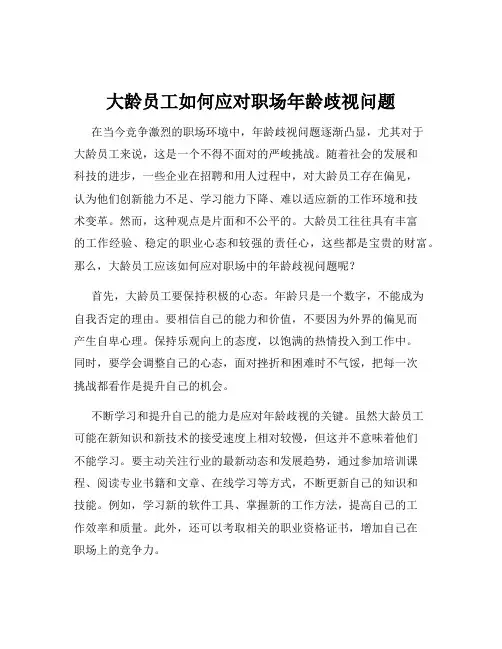 大龄员工如何应对职场年龄歧视问题

在当今竞争激烈的职场环境中，年龄歧视问题逐渐凸显，尤其对于大龄员工来说，这是一个不得不面对的严峻挑战。随着社会的发展和科技的进步，一些企业在招聘和用人过程中，对大龄员工存在偏见，认为他们创新能力不足、学习能力下降、难以适应新的工作环境和技术变革。然而，这种观点是片面和不公平的。大龄员工往往具有丰富的工作经验、稳定的职业心态和较强的责任心，这些都是宝贵的财富。那么，大龄员工应该如何应对职场中的年龄歧视问题呢？

首先，大龄员工要保持积极的心态。年龄只是一个数字，不能成为自我否定的理由。要相信自己的能力和价值，不要因为外界的偏见而产生自卑心理。保持乐观向上的态度，以饱满的热情投入到工作中。同时，要学会调整自己的心态，面对挫折和困难时不气馁，把每一次挑战都看作是提升自己的机会。

不断学习和提升自己的能力是应对年龄歧视的关键。虽然大龄员工可能在新知识和新技术的接受速度上相对较慢，但这并不意味着他们不能学习。要主动关注行业的最新动态和发展趋势，通过参加培训课程、阅读专业书籍和文章、在线学习等方式，不断更新自己的知识和技能。例如，学习新的软件工具、掌握新的工作方法，提高自己的工作效率和质量。此外，还可以考取相关的职业资格证书，增加自己在职场上的竞争力。